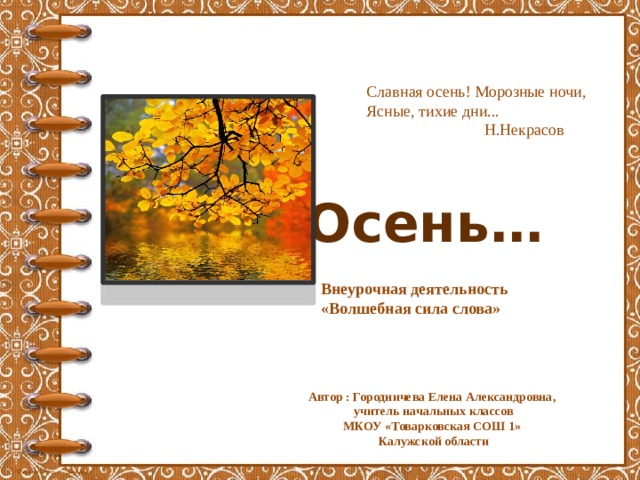 Славная осень! Морозные ночи,
Ясные, тихие дни...
Н.Некрасов

Осень…

Внеурочная деятельность
«Волшебная сила слова»

Автор : Городничева Елена Александровна,
учитель начальных классов
МКОУ «Товарковская СОШ 1»
Калужской области